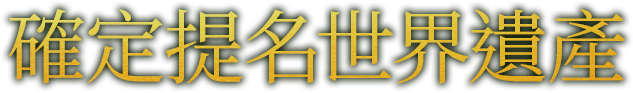 確定提名世界遺產